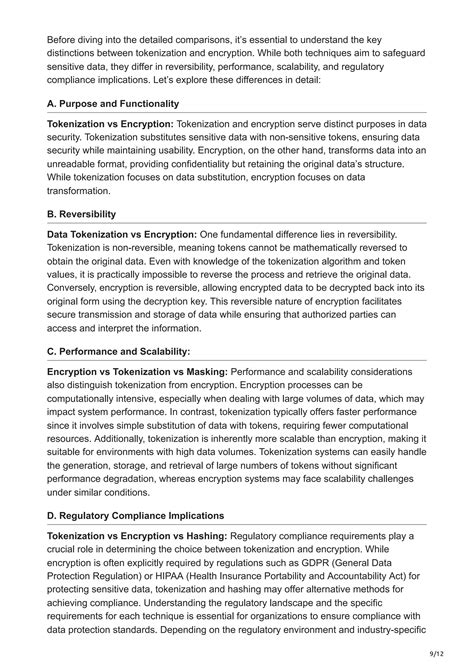 Before diving into the detailed comparisons, it's essential to understand the key distinctions between tokenization and encryption. While both techniques aim to safeguard sensitive data, they differ in reversibility, performance, scalability, and regulatory compliance implications. Let's explore these differences in detail:

A. Purpose and Functionality

Tokenization vs Encryption: Tokenization and encryption serve distinct purposes in data security. Tokenization substitutes sensitive data with non-sensitive tokens, ensuring data security while maintaining usability. Encryption, on the other hand, transforms data into an unreadable format, providing confidentiality but retaining the original data's structure. While tokenization focuses on data substitution, encryption focuses on data transformation.

B. Reversibility

Data Tokenization vs Encryption: One fundamental difference lies in reversibility. Tokenization is non-reversible, meaning tokens cannot be mathematically reversed to obtain the original data. Even with knowledge of the tokenization algorithm and token values, it is practically impossible to reverse the process and retrieve the original data. Conversely, encryption is reversible, allowing encrypted data to be decrypted back into its original form using the decryption key. This reversible nature of encryption facilitates secure transmission and storage of data while ensuring that authorized parties can access and interpret the information.

C. Performance and Scalability:

Encryption vs Tokenization vs Masking: Performance and scalability considerations also distinguish tokenization from encryption. Encryption processes can be computationally intensive, especially when dealing with large volumes of data, which may impact system performance. In contrast, tokenization typically offers faster performance since it involves simple substitution of data with tokens, requiring fewer computational resources. Additionally, tokenization is inherently more scalable than encryption, making it suitable for environments with high data volumes. Tokenization systems can easily handle the generation, storage, and retrieval of large numbers of tokens without significant performance degradation, whereas encryption systems may face scalability challenges under similar conditions.

D. Regulatory Compliance Implications

Tokenization vs Encryption vs Hashing: Regulatory compliance requirements play a crucial role in determining the choice between tokenization and encryption. While encryption is often explicitly required by regulations such as GDPR (General Data Protection Regulation) or HIPAA (Health Insurance Portability and Accountability Act) for protecting sensitive data, tokenization and hashing may offer alternative methods for achieving compliance. Understanding the regulatory landscape and the specific requirements for each technique is essential for organizations to ensure compliance with data protection standards. Depending on the regulatory environment and industry-specific

9/12